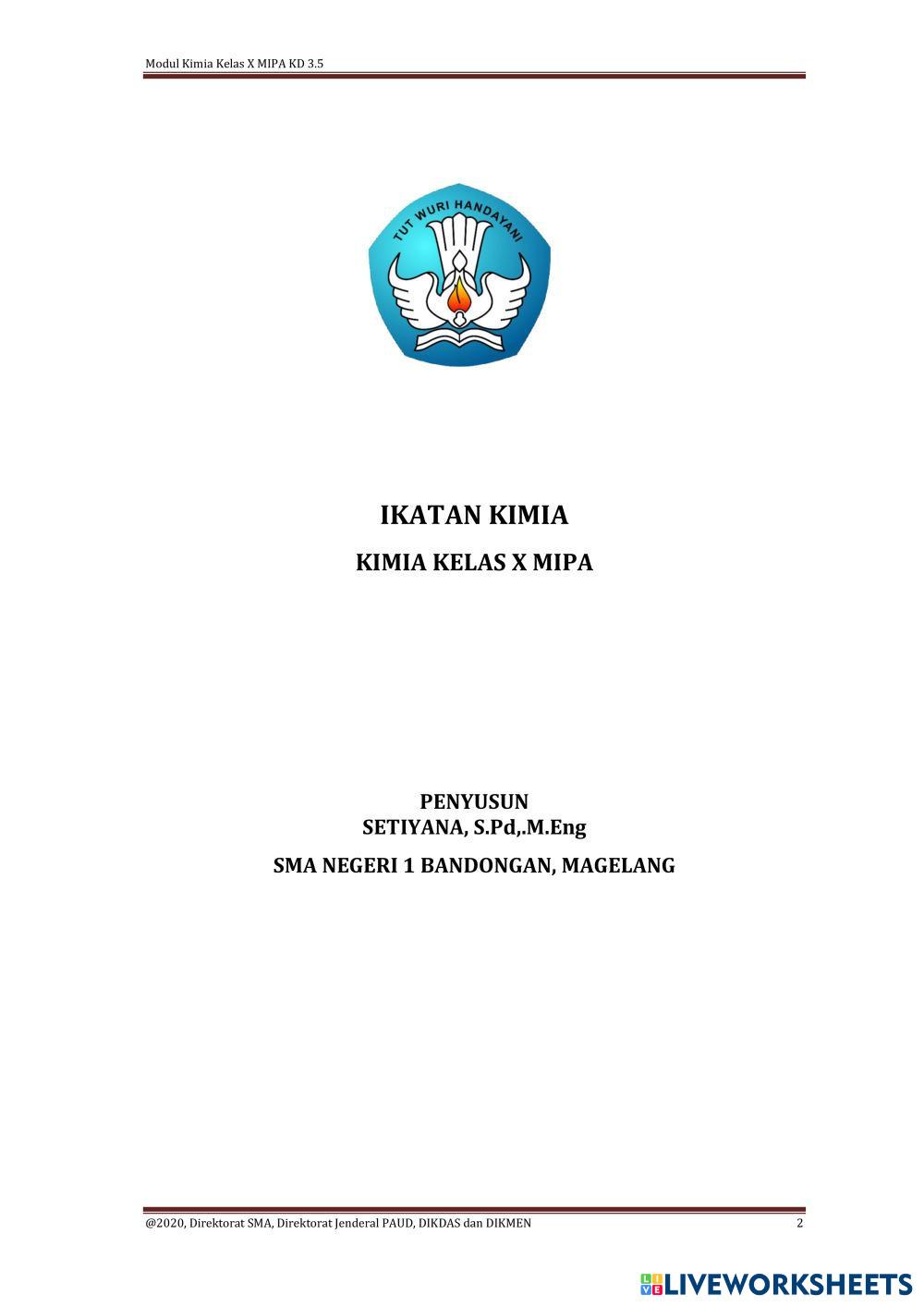 Modul Kimia Kelas X MIPA KD 3.5

TUT WURI HANDAYANI

IKATAN KIMIA

KIMIA KELAS X MIPA

PENYUSUN
SETIYANA, S.Pd,.M.Eng

SMA NEGERI 1 BANDONGAN, MAGELANG

@2020, Direktorat SMA, Direktorat Jenderal PAUD, DIKDAS dan DIKMEN 2

LIVEWORKSHEETS